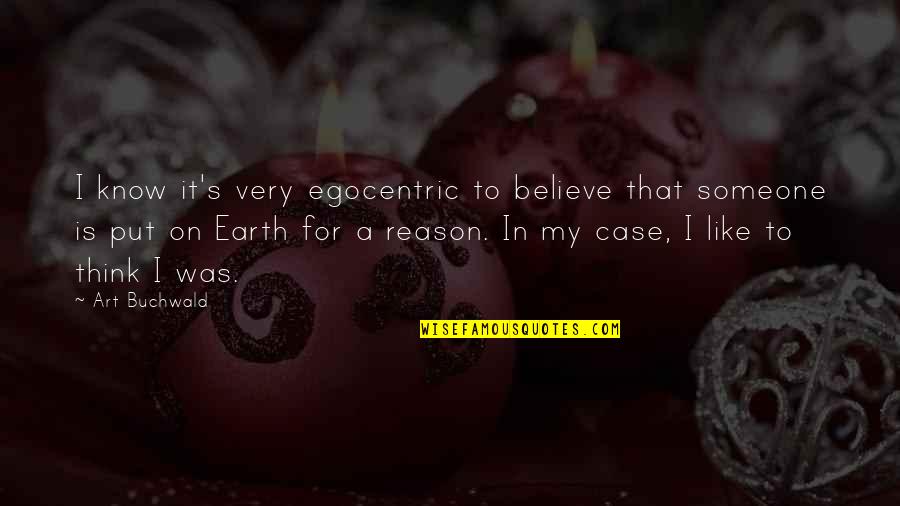 I know it's very egocentric to believe that someone is put on Earth for a reason. In my case, I like to think I was.

~ Art Buchwald

WISEFAMOUSQUOTES.COM